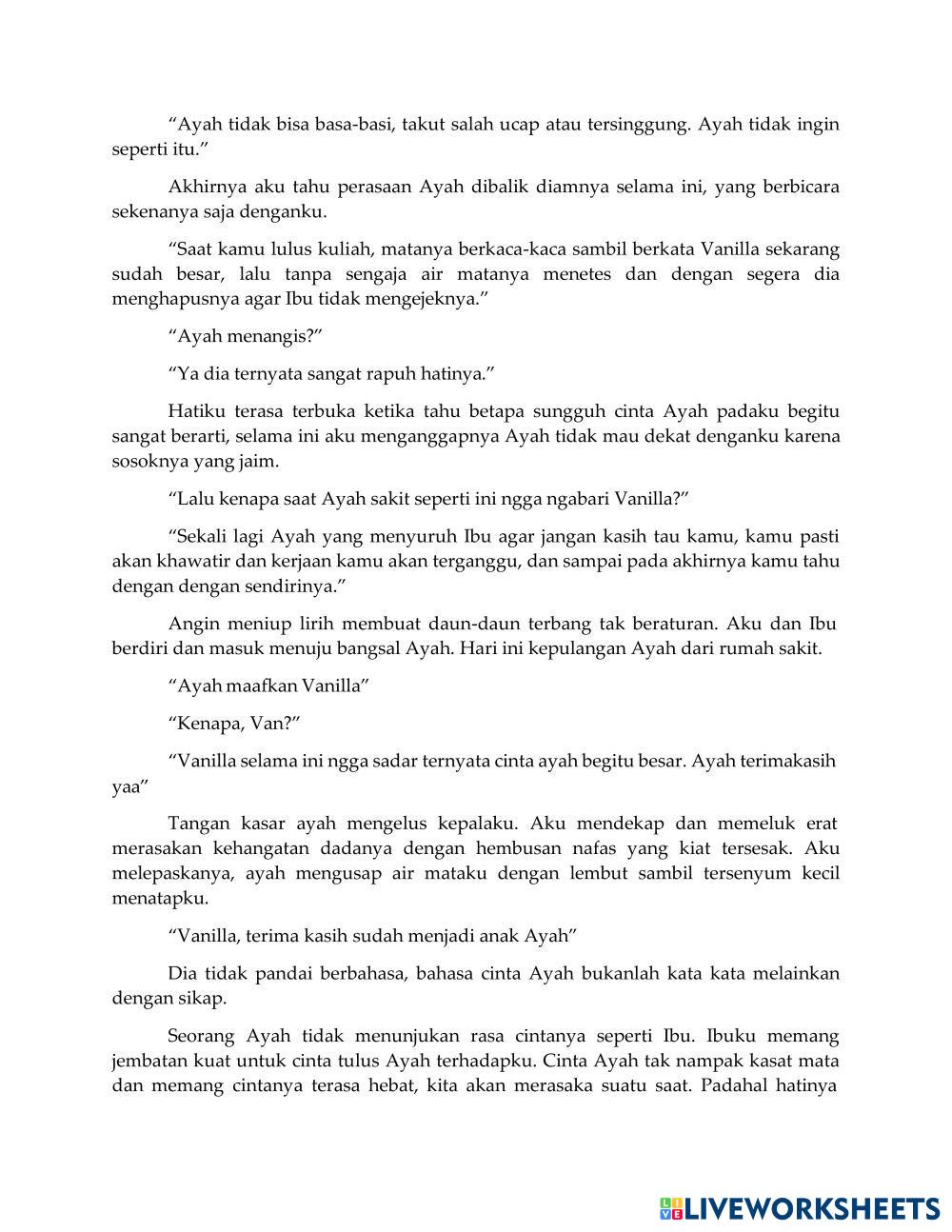 “Ayah tidak bisa basa-basi, takut salah ucap atau tersinggung. Ayah tidak ingin seperti itu.”

Akhirnya aku tahu perasaan Ayah dibalik diamnya selama ini, yang berbicara sekenanya saja denganku.

“Saat kamu lulus kuliah, matanya berkaca-kaca sambil berkata Vanilla sekarang sudah besar, lalu tanpa sengaja air matanya menetes dan dengan segera dia menghapusnya agar Ibu tidak mengejeknya.”

“Ayah menangis?”

“Ya dia ternyata sangat rapuh hatinya.”

Hatiku terasa terbuka ketika tahu betapa sungguh cinta Ayah padaku begitu sangat berarti, selama ini aku menganggapnya Ayah tidak mau dekat denganku karena sosoknya yang jaim.

“Lalu kenapa saat Ayah sakit seperti ini ngga ngabari Vanilla?”

“Sekali lagi Ayah yang menyuruh Ibu agar jangan kasih tau kamu, kamu pasti akan khawatir dan kerjaan kamu akan terganggu, dan sampai pada akhirnya kamu tahu dengan dengan sendirinya.”

Angin meniup lirih membuat daun-daun terbang tak beraturan. Aku dan Ibu berdiri dan masuk menuju bangsal Ayah. Hari ini kepulangan Ayah dari rumah sakit.

“Ayah maafkan Vanilla”

“Kenapa, Van?”

“Vanilla selama ini ngga sadar ternyata cinta ayah begitu besar. Ayah terimakasih yaa”

Tangan kasar ayah mengelus kepalaku. Aku mendekap dan memeluk erat merasakan kehangatan dadanya dengan hembusan nafas yang kiat tersesak. Aku melepaskanya, ayah mengusap air mataku dengan lembut sambil tersenyum kecil menatapku.

“Vanilla, terima kasih sudah menjadi anak Ayah”

Dia tidak pandai berbahasa, bahasa cinta Ayah bukanlah kata kata melainkan dengan sikap.

Seorang Ayah tidak menunjukan rasa cintanya seperti Ibu. Ibuku memang jembatan kuat untuk cinta tulus Ayah terhadapku. Cinta Ayah tak nampak kasat mata dan memang cintanya terasa hebat, kita akan merasaka suatu saat. Padahal hatinya

LIVEWORKSHEETS